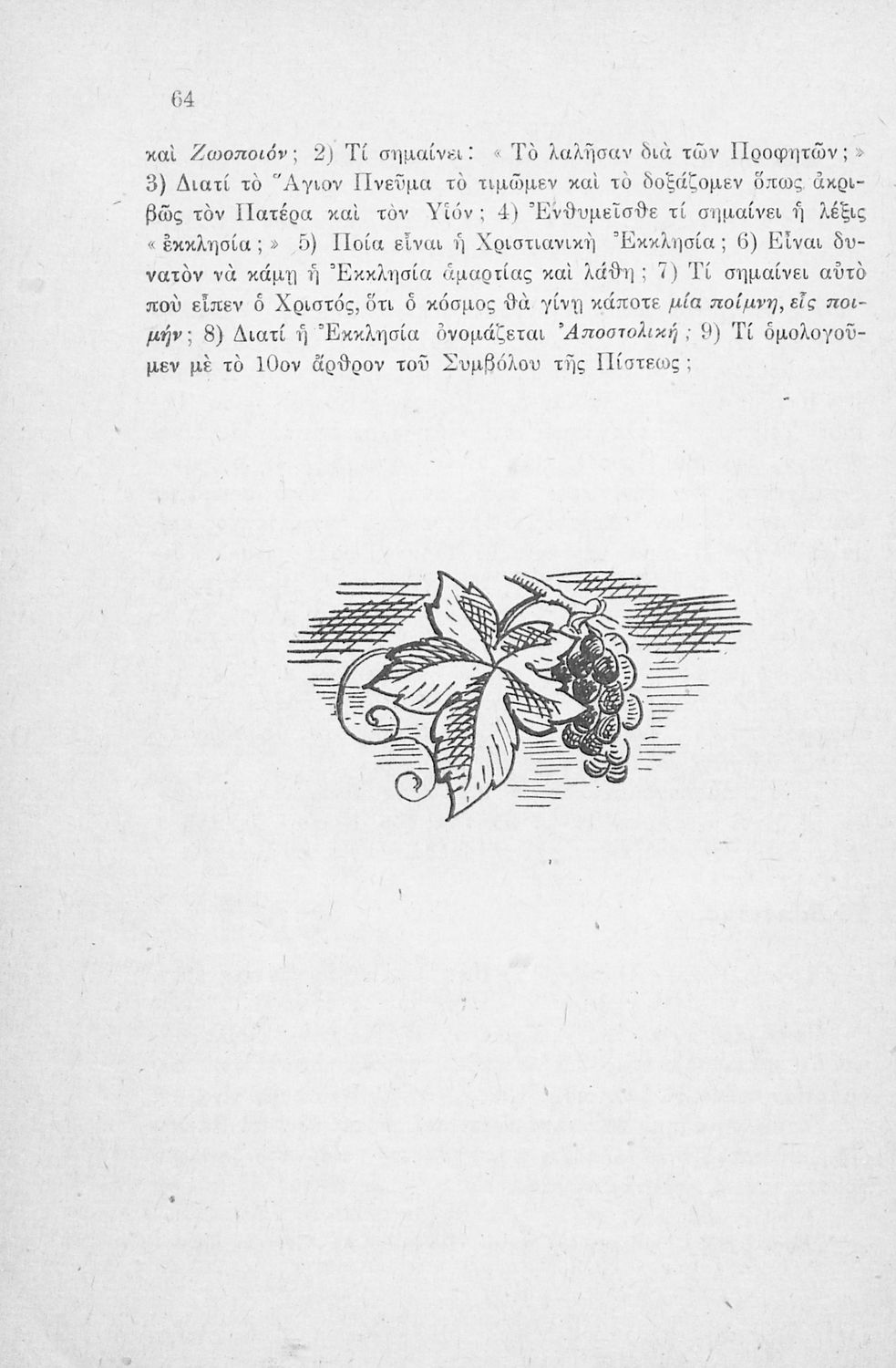 64

καὶ Ζωοποιόν; 2) Τί σημαίνει: «Τὸ λαλῆσαν διὰ τῶν Προφητῶν;» 3) Διατί τὸ Ἅγιον Πνεῦμα τὸ τιμῶμεν καὶ τὸ δοξάζομεν ὅπως ἀκριβῶς τὸν Πατέρα καὶ τὸν Υἱόν; 4) Ἐνθυμεῖσθε τί σημαίνει ἡ λέξις «ἐκκλησία;» 5) Ποία εἶναι ἡ Χριστιανικὴ Ἐκκλησία; 6) Εἶναι δυνατὸν νὰ κάμῃ ἡ Ἐκκλησία ἁμαρτίας καὶ λάθη; 7) Τί σημαίνει αὐτὸ ποὺ εἶπεν ὁ Χριστός, ὅτι ὁ κόσμος θὰ γίνῃ κάποτε μία ποίμνη, εἷς ποιμήν; 8) Διατί ἡ Ἐκκλησία ὀνομάζεται Ἀποστολική; 9) Τί ὁμολογοῦμεν μὲ τὸ 10ον ἄρθρον τοῦ Συμβόλου τῆς Πίστεως;